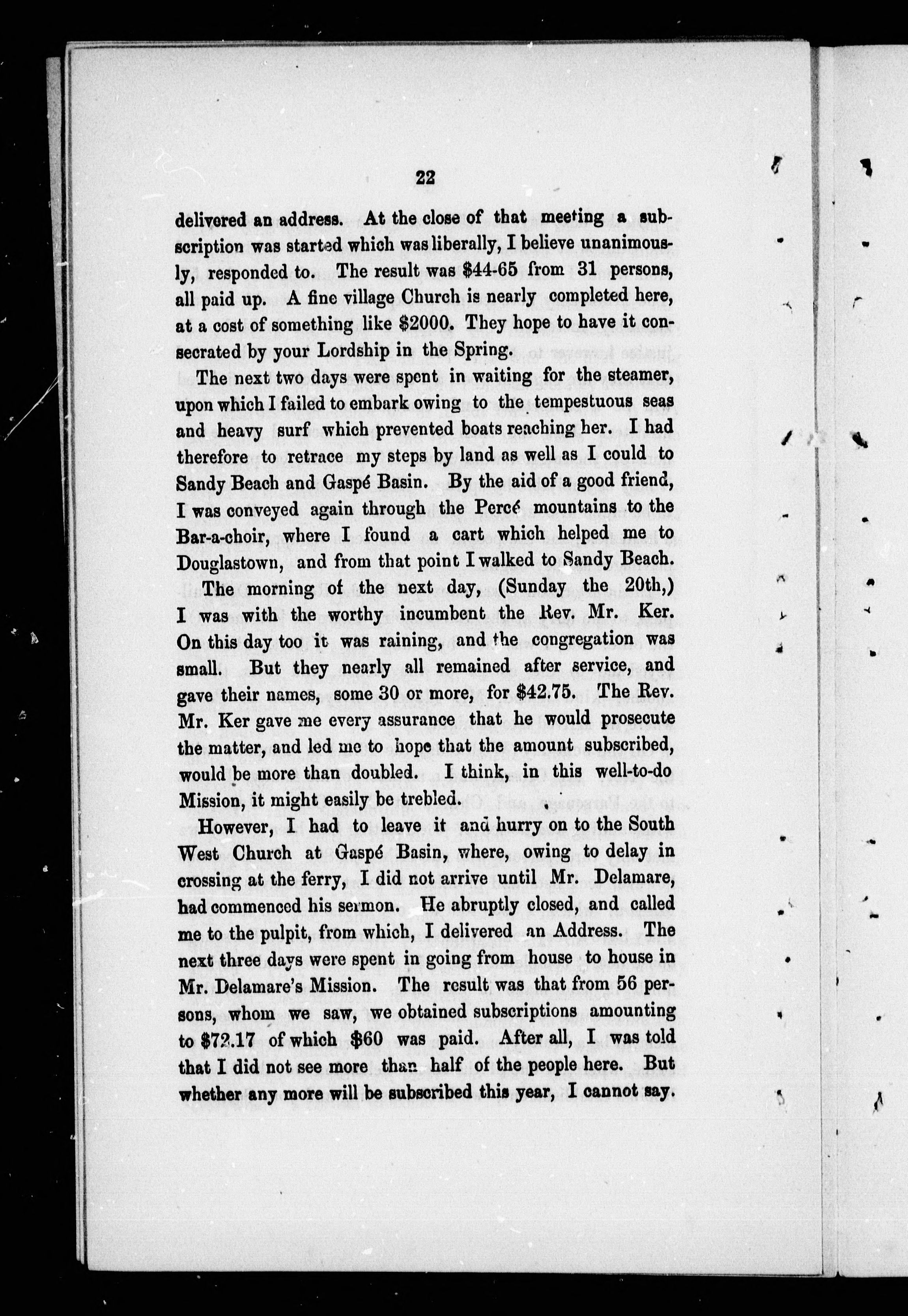 22

delivered an address. At the close of that meeting a subscription was started which was liberally, I believe unanimously, responded to. The result was \$44-65 from 31 persons, all paid up. A fine village Church is nearly completed here, at a cost of something like \$2000. They hope to have it consecrated by your Lordship in the Spring.

The next two days were spent in waiting for the steamer, upon which I failed to embark owing to the tempestuous seas and heavy surf which prevented boats reaching her. I had therefore to retrace my steps by land as well as I could to Sandy Beach and Gaspé Basin. By the aid of a good friend, I was conveyed again through the Percé mountains to the Bar-a-choir, where I found a cart which helped me to Douglastown, and from that point I walked to Sandy Beach.

The morning of the next day, (Sunday the 20th,) I was with the worthy incumbent the Rev. Mr. Ker. On this day too it was raining, and the congregation was small. But they nearly all remained after service, and gave their names, some 30 or more, for \$42.75. The Rev. Mr. Ker gave me every assurance that he would prosecute the matter, and led me to hope that the amount subscribed, would be more than doubled. I think, in this well-to-do Mission, it might easily be trebled.

However, I had to leave it and hurry on to the South West Church at Gaspé Basin, where, owing to delay in crossing at the ferry, I did not arrive until Mr. Delamare, had commenced his sermon. He abruptly closed, and called me to the pulpit, from which, I delivered an Address. The next three days were spent in going from house to house in Mr. Delamare's Mission. The result was that from 56 persons, whom we saw, we obtained subscriptions amounting to \$72.17 of which \$60 was paid. After all, I was told that I did not see more than half of the people here. But whether any more will be subscribed this year, I cannot say.